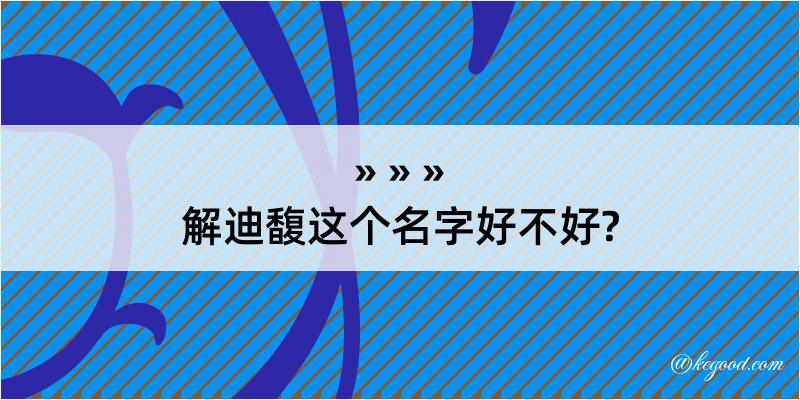 » » »
解迪馥这个名字好不好?

@kegood.com